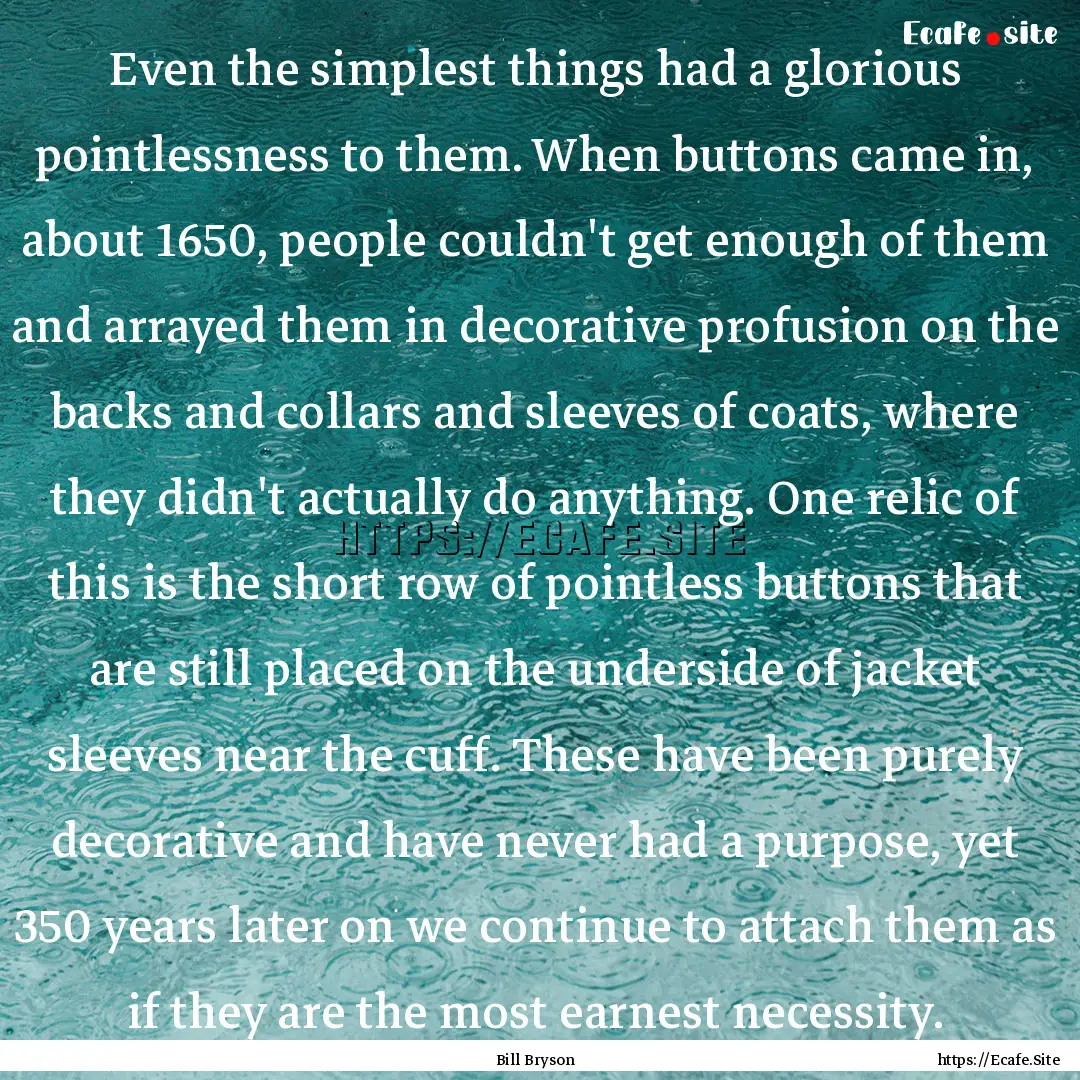 Ecafe.site

Even the simplest things had a glorious pointlessness to them. When buttons came in, about 1650, people couldn't get enough of them and arrayed them in decorative profusion on the backs and collars and sleeves of coats, where they didn't actually do anything. One relic of this is the short row of pointless buttons that are still placed on the underside of jacket sleeves near the cuff. These have been purely decorative and have never had a purpose, yet 350 years later on we continue to attach them as if they are the most earnest necessity.

HTTPS://ECAFE.SITE

Bill Bryson

https://Ecafe.Site